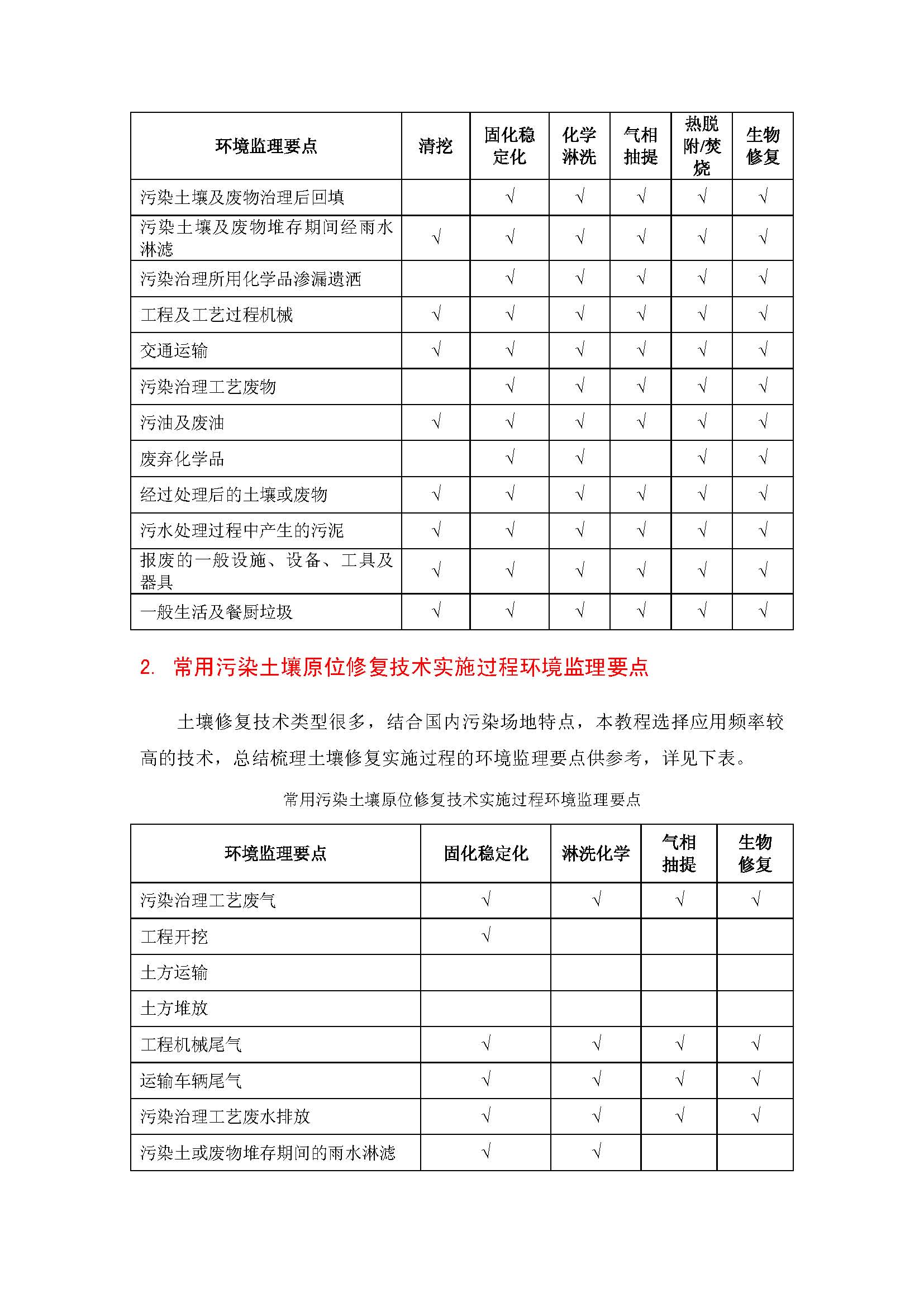 | 环境监理要点 | 清挖 | 固化稳定化 | 化学淋洗 | 气相抽提 | 热脱附/焚烧 | 生物修复 |
|---|---|---|---|---|---|---|
| 污染土壤及废物治理后回填 |  | √ | √ | √ | √ | √ |
| 污染土壤及废物堆存期间经雨水淋滤 | √ | √ | √ | √ | √ | √ |
| 污染治理所用化学品渗漏遗洒 |  | √ | √ | √ | √ | √ |
| 工程及工艺过程机械 | √ | √ | √ | √ | √ | √ |
| 交通运输 | √ | √ | √ | √ | √ | √ |
| 污染治理工艺废物 |  | √ | √ | √ | √ | √ |
| 污油及废油 | √ | √ | √ | √ | √ | √ |
| 废弃化学品 |  | √ | √ |  | √ | √ |
| 经过处理后的土壤或废物 | √ | √ | √ | √ | √ | √ |
| 污水处理过程中产生的污泥 | √ | √ | √ | √ | √ | √ |
| 报废的一般设施、设备、工具及器具 | √ | √ | √ | √ | √ | √ |
| 一般生活及餐厨垃圾 | √ | √ | √ | √ | √ | √ |

2. 常用污染土壤原位修复技术实施过程环境监理要点

土壤修复技术类型很多，结合国内污染场地特点，本教程选择应用频率较高的技术，总结梳理土壤修复实施过程的环境监理要点供参考，详见下表。

常用污染土壤原位修复技术实施过程环境监理要点

| 环境监理要点 | 固化稳定化 | 淋洗化学 | 气相抽提 | 生物修复 |
|---|---|---|---|---|
| 污染治理工艺废气 | √ | √ | √ | √ |
| 工程开挖 | √ |  |  |  |
| 土方运输 |  |  |  |  |
| 土方堆放 |  |  |  |  |
| 工程机械尾气 | √ | √ | √ | √ |
| 运输车辆尾气 | √ | √ | √ | √ |
| 污染治理工艺废水排放 | √ | √ | √ | √ |
| 污染土或废物堆存期间的雨水淋滤 | √ | √ |  |  |